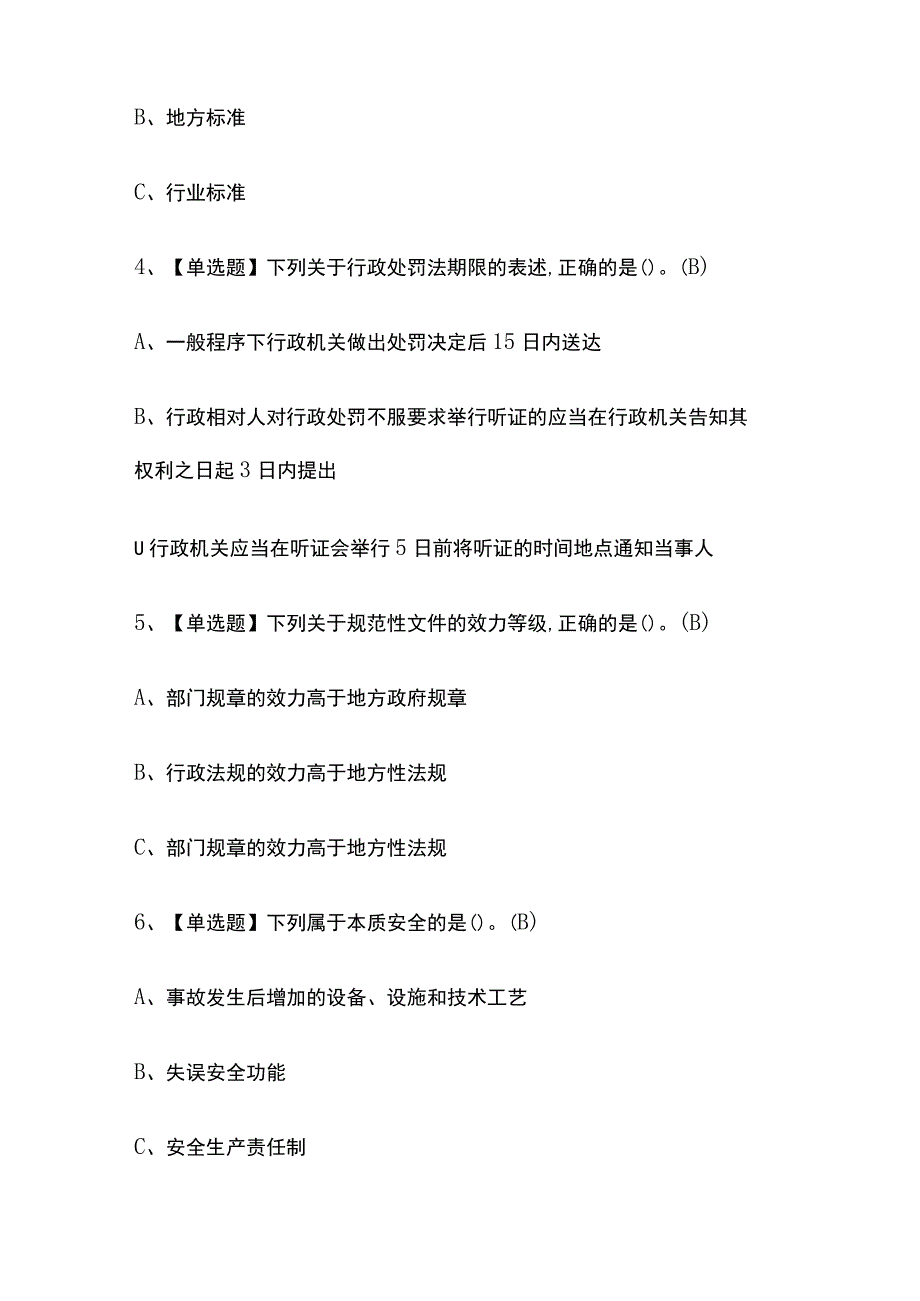 B、地方标准

C、行业标准

4、【单选题】下列关于行政处罚法期限的表述,正确的是()。(B)

A、一般程序下行政机关做出处罚决定后15日内送达

B、行政相对人对行政处罚不服要求举行听证的应当在行政机关告知其权利之日起3日内提出

U行政机关应当在听证会举行5日前将听证的时间地点通知当事人

5、【单选题】下列关于规范性文件的效力等级,正确的是()。(B)

A、部门规章的效力高于地方政府规章

B、行政法规的效力高于地方性法规

C、部门规章的效力高于地方性法规

6、【单选题】下列属于本质安全的是()。(B)

A、事故发生后增加的设备、设施和技术工艺

B、失误安全功能

C、安全生产责任制